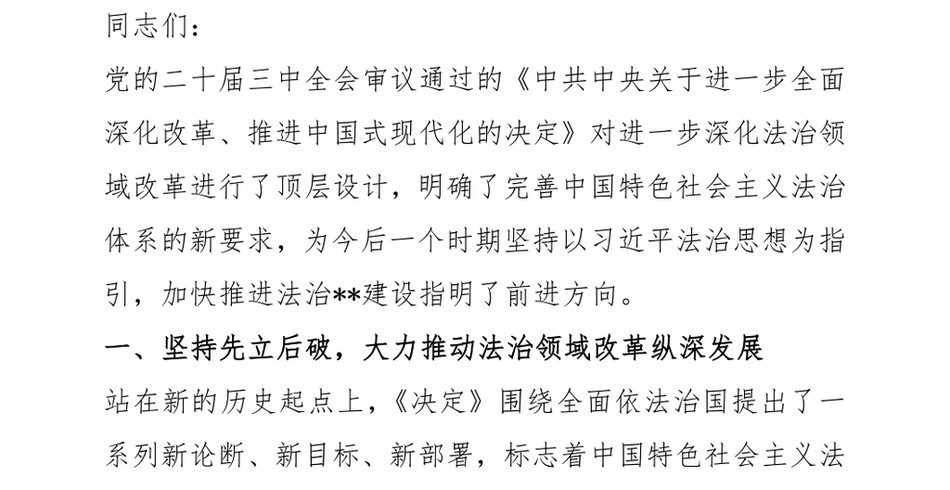 同志们：

党的二十届三中全会审议通过的《中共中央关于进一步全面深化改革、推进中国式现代化的决定》对进一步深化法治领域改革进行了顶层设计，明确了完善中国特色社会主义法治体系的新要求，为今后一个时期坚持以习近平法治思想为指引，加快推进法治**建设指明了前进方向。

一、坚持先立后破，大力推动法治领域改革纵深发展

站在新的历史起点上，《决定》围绕全面依法治国提出了一系列新论断、新目标、新部署，标志着中国特色社会主义法